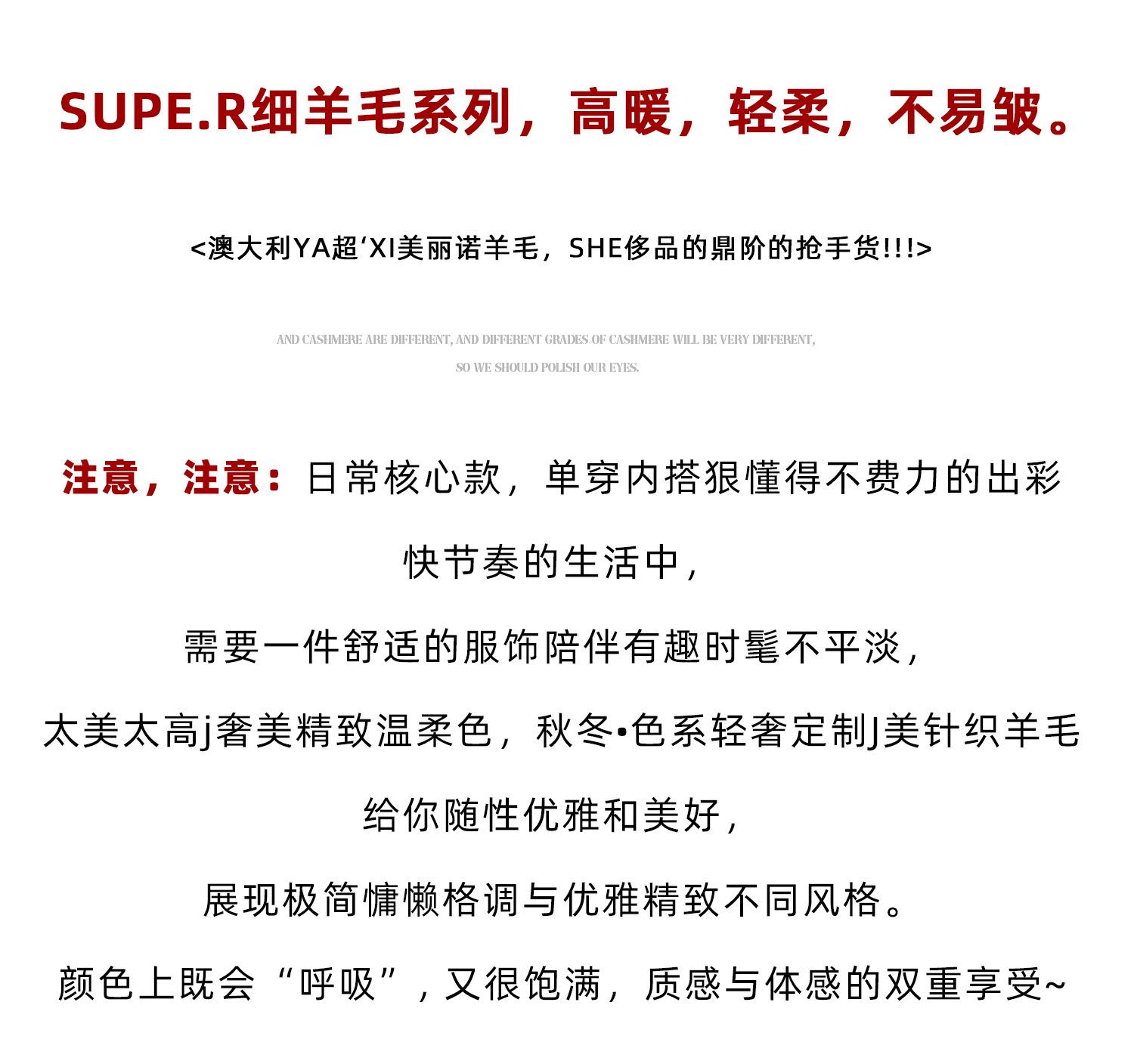 SUPE.R细羊毛系列，高暖，轻柔，不易皱。

<澳大利YA超‘XI美丽诺羊毛，SHE侈品的鼎阶的抢手货!!!>

AND CASHMERE ARE DIFFERENT, AND DIFFERENT GRADES OF CASHMERE WILL BE VERY DIFFERENT, SO WE SHOULD POLISH OUR EYES.

注意，注意：日常核心款，单穿内搭狠懂得不费力的出彩

快节奏的生活中，

需要一件舒适的服饰陪伴有趣时髦不平淡，

太美太高j奢美精致温柔色，秋冬•色系轻奢定制J美针织羊毛

给你随性优雅和美好，

展现极简慵懒格调与优雅精致不同风格。

颜色上既会“呼吸”，又很饱满，质感与体感的双重享受~